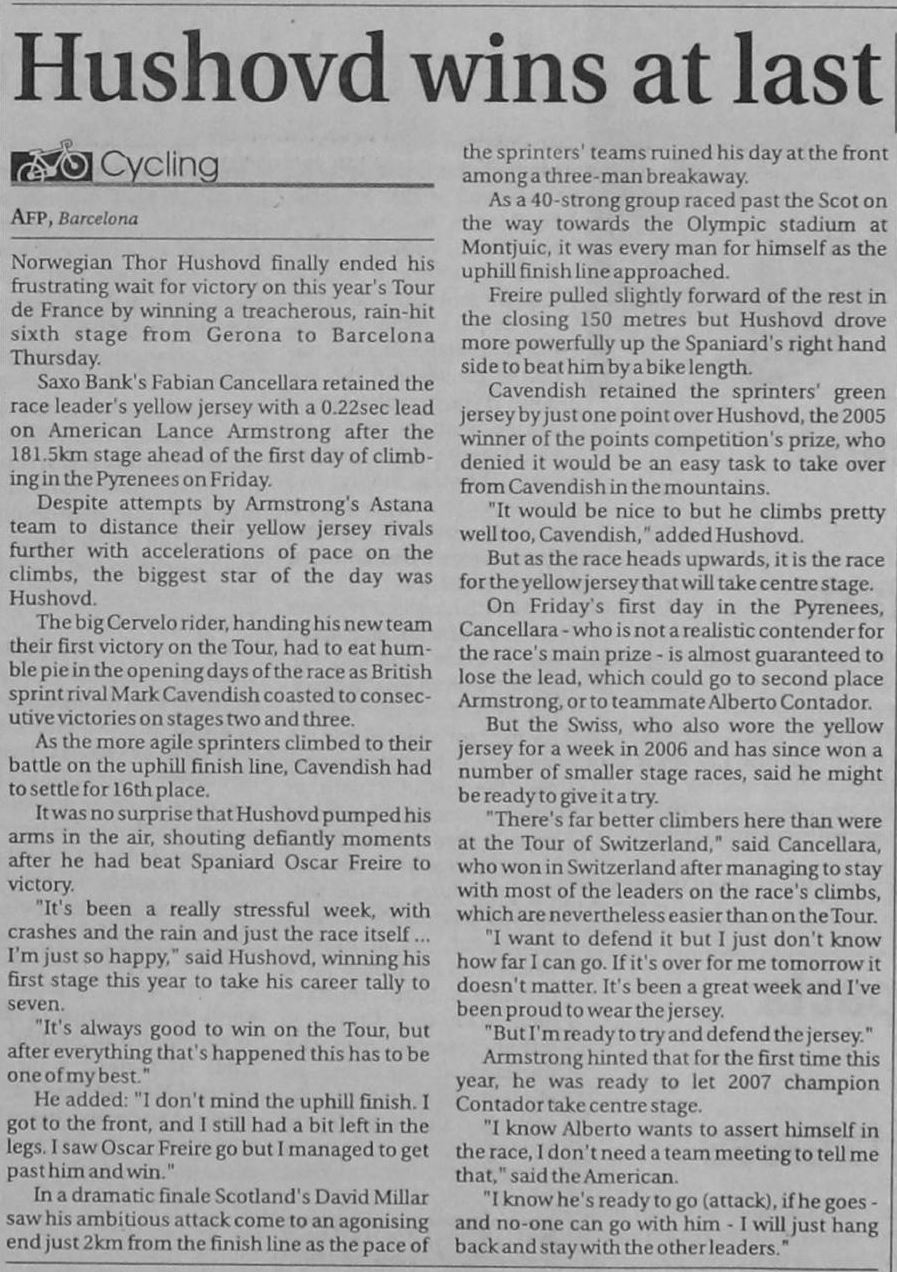 Hushovd wins at last

Cycling

AFP, Barcelona

Norwegian Thor Hushovd finally ended his frustrating wait for victory on this year's Tour de France by winning a treacherous, rain-hit sixth stage from Gerona to Barcelona Thursday.

Saxo Bank's Fabian Cancellara retained the race leader's yellow jersey with a 0.22sec lead on American Lance Armstrong after the 181.5km stage ahead of the first day of climbing in the Pyrenees on Friday.

Despite attempts by Armstrong's Astana team to distance their yellow jersey rivals further with accelerations of pace on the climbs, the biggest star of the day was Hushovd.

The big Cervelo rider, handing his new team their first victory on the Tour, had to eat humble pie in the opening days of the race as British sprint rival Mark Cavendish coasted to consecutive victories on stages two and three.

As the more agile sprinters climbed to their battle on the uphill finish line, Cavendish had to settle for 16th place.

It was no surprise that Hushovd pumped his arms in the air, shouting defiantly moments after he had beat Spaniard Oscar Freire to victory.

"It's been a really stressful week, with crashes and the rain and just the race itself ... I'm just so happy," said Hushovd, winning his first stage this year to take his career tally to seven.

"It's always good to win on the Tour, but after everything that's happened this has to be one of my best."

He added: "I don't mind the uphill finish. I got to the front, and I still had a bit left in the legs. I saw Oscar Freire go but I managed to get past him and win."

In a dramatic finale Scotland's David Millar saw his ambitious attack come to an agonising end just 2km from the finish line as the pace of the sprinters' teams ruined his day at the front among a three-man breakaway.

As a 40-strong group raced past the Scot on the way towards the Olympic stadium at Montjuic, it was every man for himself as the uphill finish line approached.

Freire pulled slightly forward of the rest in the closing 150 metres but Hushovd drove more powerfully up the Spaniard's right hand side to beat him by a bike length.

Cavendish retained the sprinters' green jersey by just one point over Hushovd, the 2005 winner of the points competition's prize, who denied it would be an easy task to take over from Cavendish in the mountains.

"It would be nice to but he climbs pretty well too, Cavendish," added Hushovd.

But as the race heads upwards, it is the race for the yellow jersey that will take centre stage.

On Friday's first day in the Pyrenees, Cancellara - who is not a realistic contender for the race's main prize - is almost guaranteed to lose the lead, which could go to second place Armstrong, or to teammate Alberto Contador.

But the Swiss, who also wore the yellow jersey for a week in 2006 and has since won a number of smaller stage races, said he might be ready to give it a try.

"There's far better climbers here than were at the Tour of Switzerland," said Cancellara, who won in Switzerland after managing to stay with most of the leaders on the race's climbs, which are nevertheless easier than on the Tour.

"I want to defend it but I just don't know how far I can go. If it's over for me tomorrow it doesn't matter. It's been a great week and I've been proud to wear the jersey.

"But I'm ready to try and defend the jersey."

Armstrong hinted that for the first time this year, he was ready to let 2007 champion Contador take centre stage.

"I know Alberto wants to assert himself in the race, I don't need a team meeting to tell me that," said the American.

"I know he's ready to go (attack), if he goes - and no-one can go with him - I will just hang back and stay with the other leaders."